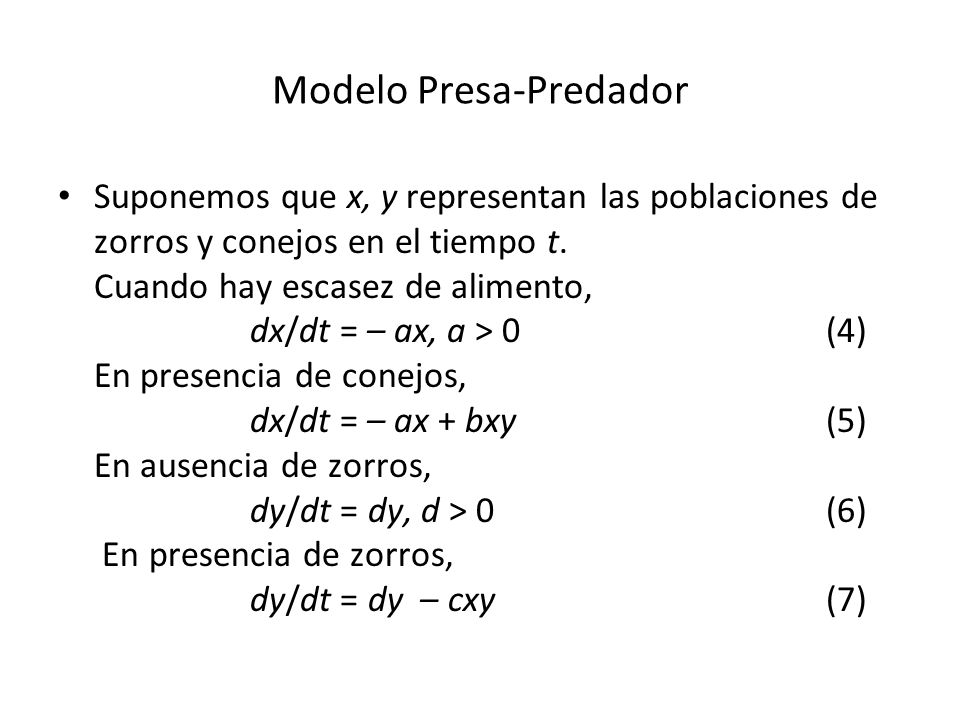 Modelo Presa-Predador

• Suponemos que $x$, $y$ representan las poblaciones de zorros y conejos en el tiempo $t$.
Cuando hay escasez de alimento,
$dx/dt = -ax, a > 0$ (4)
En presencia de conejos,
$dx/dt = -ax + bxy$ (5)
En ausencia de zorros,
$dy/dt = dy, d > 0$ (6)
En presencia de zorros,
$dy/dt = dy - cxy$ (7)